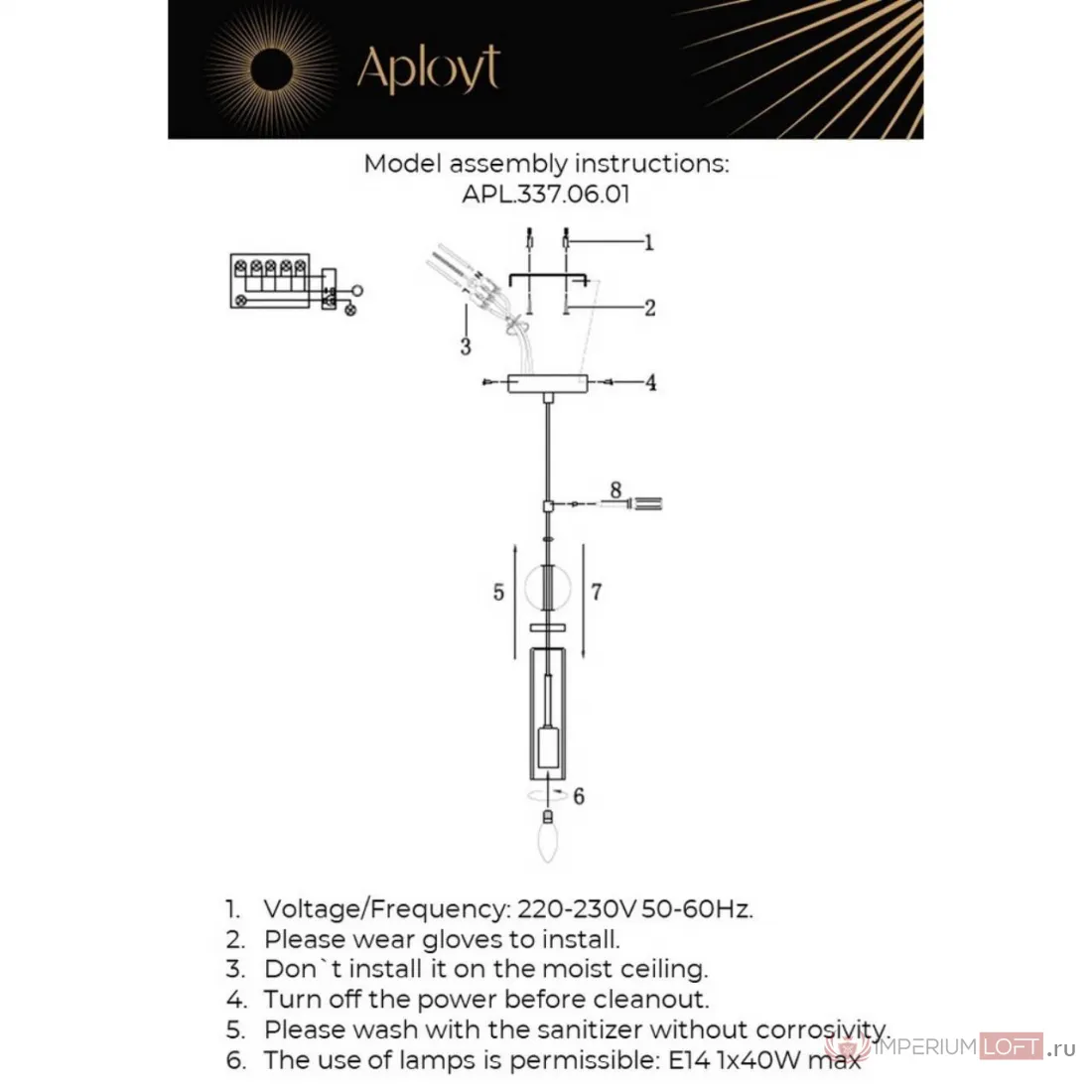 Aployt

Model assembly instructions:
APL.337.06.01

1
2
3
4
8
5
7
6

1. Voltage/Frequency: 220-230V 50-60Hz.
2. Please wear gloves to install.
3. Don`t install it on the moist ceiling.
4. Turn off the power before cleanout.
5. Please wash with the sanitizer without corrosivity.
6. The use of lamps is permissible: E14 1x40W max

IMPERIUMLOFT.ru